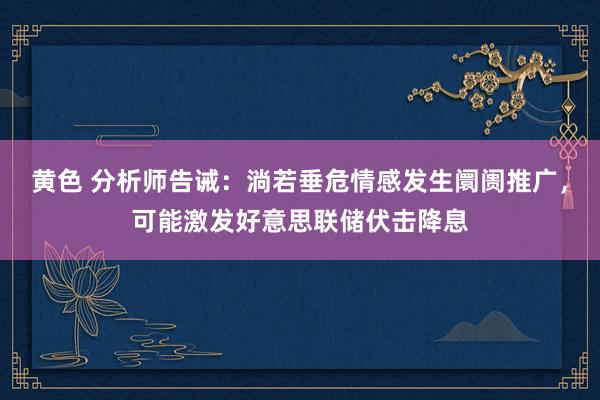 黄色 分析师告诫：淌若垂危情感发生阛阓推广，可能激发好意思联储伏击降息